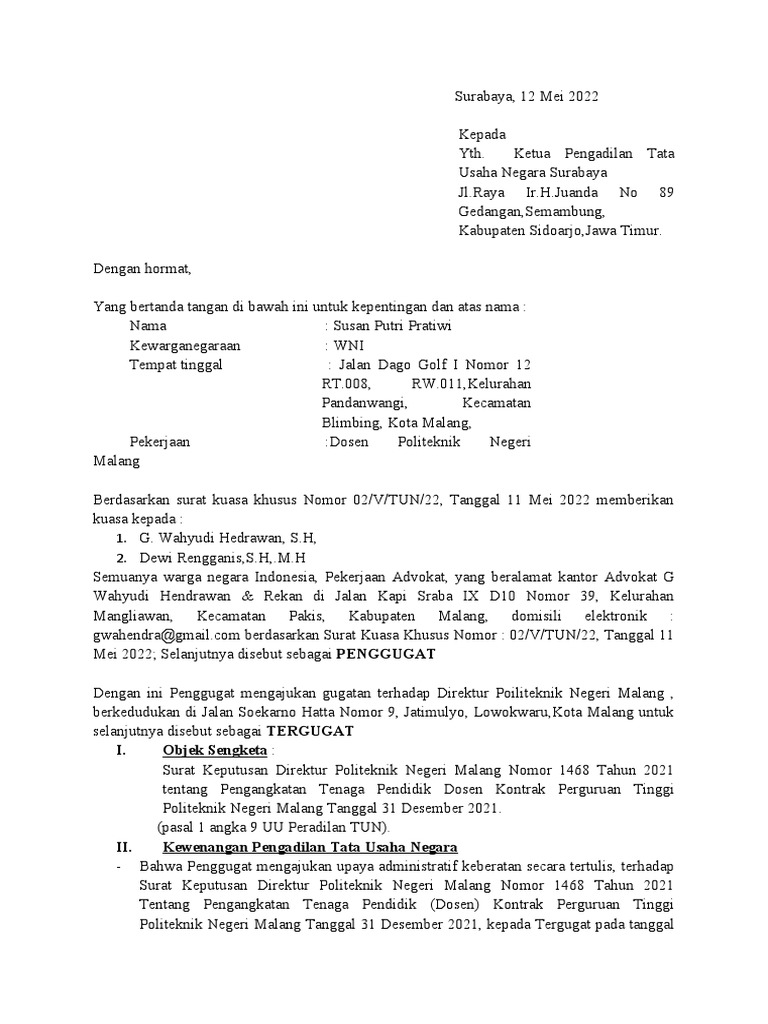 Surabaya, 12 Mei 2022

Kepada
Yth. Ketua Pengadilan Tata Usaha Negara Surabaya
Jl.Raya Ir.H.Juanda No 89 Gedangan,Semambung, Kabupaten Sidoarjo,Jawa Timur.

Dengan hormat,

Yang bertanda tangan di bawah ini untuk kepentingan dan atas nama :
Nama : Susan Putri Pratiwi
Kewarganegaraan : WNI
Tempat tinggal : Jalan Dago Golf I Nomor 12 RT.008, RW.011,Kelurahan Pandanwangi, Kecamatan Blimbing, Kota Malang,
Pekerjaan :Dosen Politeknik Negeri Malang

Berdasarkan surat kuasa khusus Nomor 02/V/TUN/22, Tanggal 11 Mei 2022 memberikan kuasa kepada :
1. G. Wahyudi Hedrawan, S.H,
2. Dewi Rengganis,S.H,.M.H
Semuanya warga negara Indonesia, Pekerjaan Advokat, yang beralamat kantor Advokat G Wahyudi Hendrawan & Rekan di Jalan Kapi Sraba IX D10 Nomor 39, Kelurahan Mangliawan, Kecamatan Pakis, Kabupaten Malang, domisili elektronik : gwahendra@gmail.com berdasarkan Surat Kuasa Khusus Nomor : 02/V/TUN/22, Tanggal 11 Mei 2022; Selanjutnya disebut sebagai PENGGUGAT

Dengan ini Penggugat mengajukan gugatan terhadap Direktur Poiliteknik Negeri Malang , berkedudukan di Jalan Soekarno Hatta Nomor 9, Jatimulyo, Lowokwaru,Kota Malang untuk selanjutnya disebut sebagai TERGUGAT
I. Objek Sengketa :
Surat Keputusan Direktur Politeknik Negeri Malang Nomor 1468 Tahun 2021 tentang Pengangkatan Tenaga Pendidik Dosen Kontrak Perguruan Tinggi Politeknik Negeri Malang Tanggal 31 Desember 2021.
(pasal 1 angka 9 UU Peradilan TUN).
II. Kewenangan Pengadilan Tata Usaha Negara
- Bahwa Penggugat mengajukan upaya administratif keberatan secara tertulis, terhadap Surat Keputusan Direktur Politeknik Negeri Malang Nomor 1468 Tahun 2021 Tentang Pengangkatan Tenaga Pendidik (Dosen) Kontrak Perguruan Tinggi Politeknik Negeri Malang Tanggal 31 Desember 2021, kepada Tergugat pada tanggal